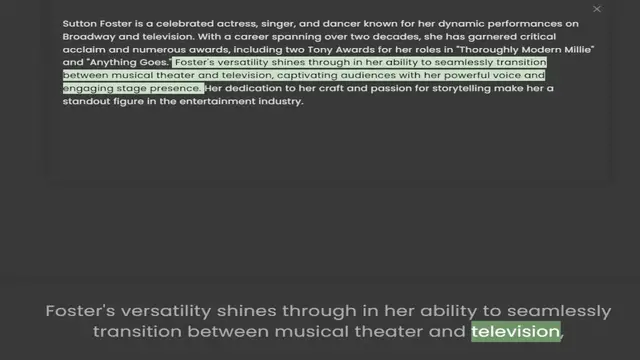 ×

Sutton Foster is a celebrated actress, singer, and dancer known for her dynamic performances on Broadway and television. With a career spanning over two decades, she has garnered critical acclaim and numerous awards, including two Tony Awards for her roles in "Thoroughly Modern Millie" and "Anything Goes." Foster's versatility shines through in her ability to seamlessly transition between musical theater and television, captivating audiences with her powerful voice and engaging stage presence. Her dedication to her craft and passion for storytelling make her a standout figure in the entertainment industry.

Foster's versatility shines through in her ability to seamlessly transition between musical theater and television,